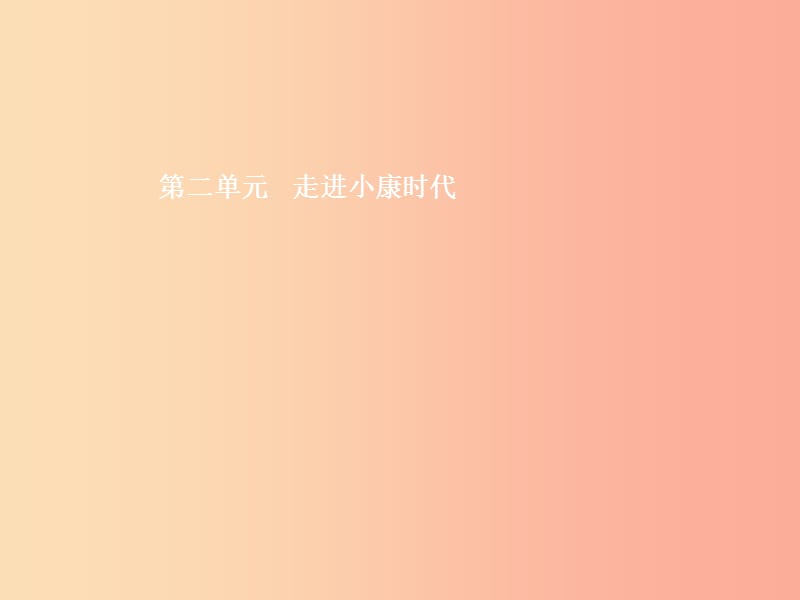 第二单元　走进小康时代